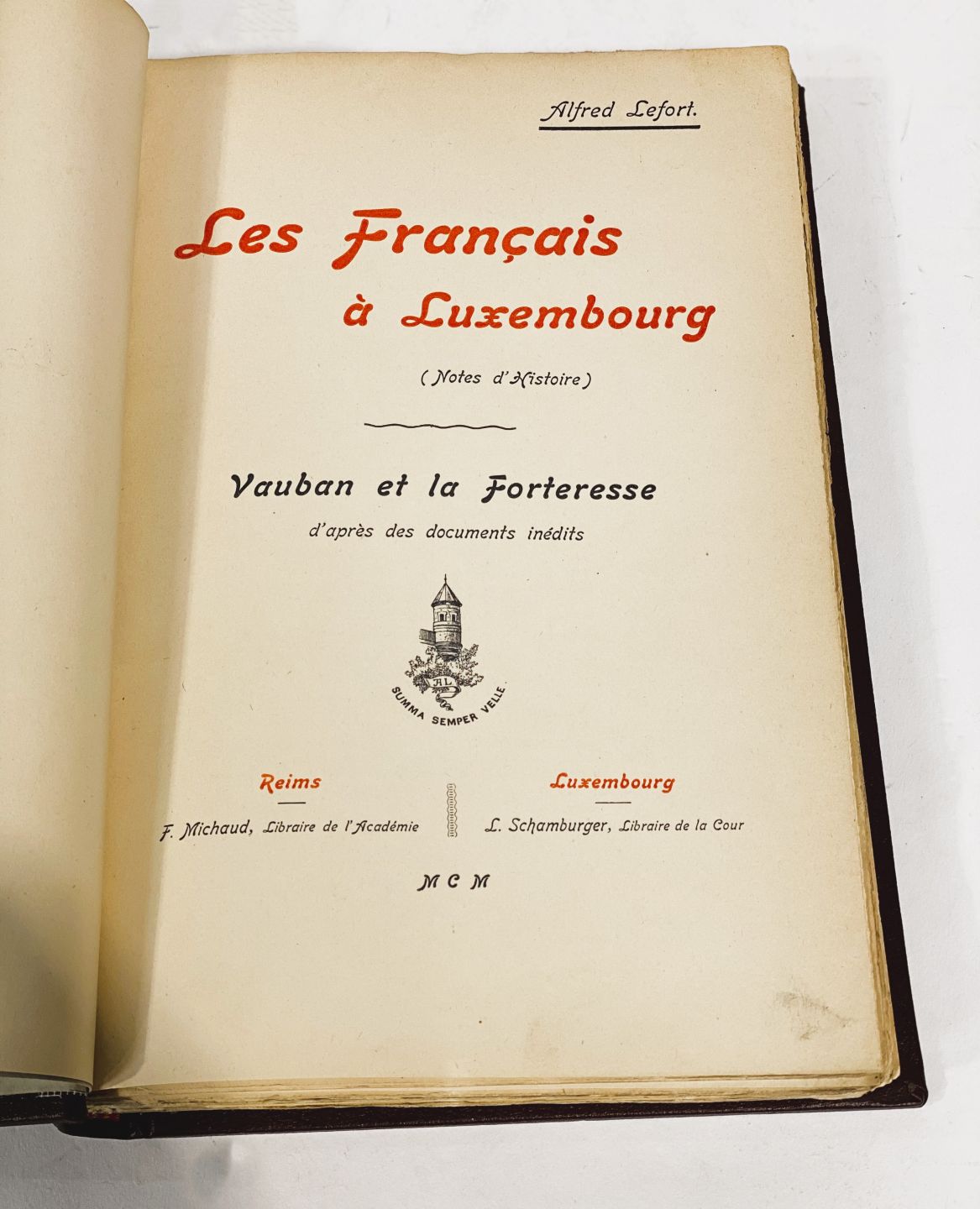 Alfred Lefort.

Les Français à Luxembourg

(Notes d'Histoire)

Vauban et la Forteresse

d'après des documents inédits

AL

SUMMA SEMPER VELLE

Reims

F. Michaud, Libraire de l'Académie

Luxembourg

L. Schamburger, Libraire de la Cour

MCM